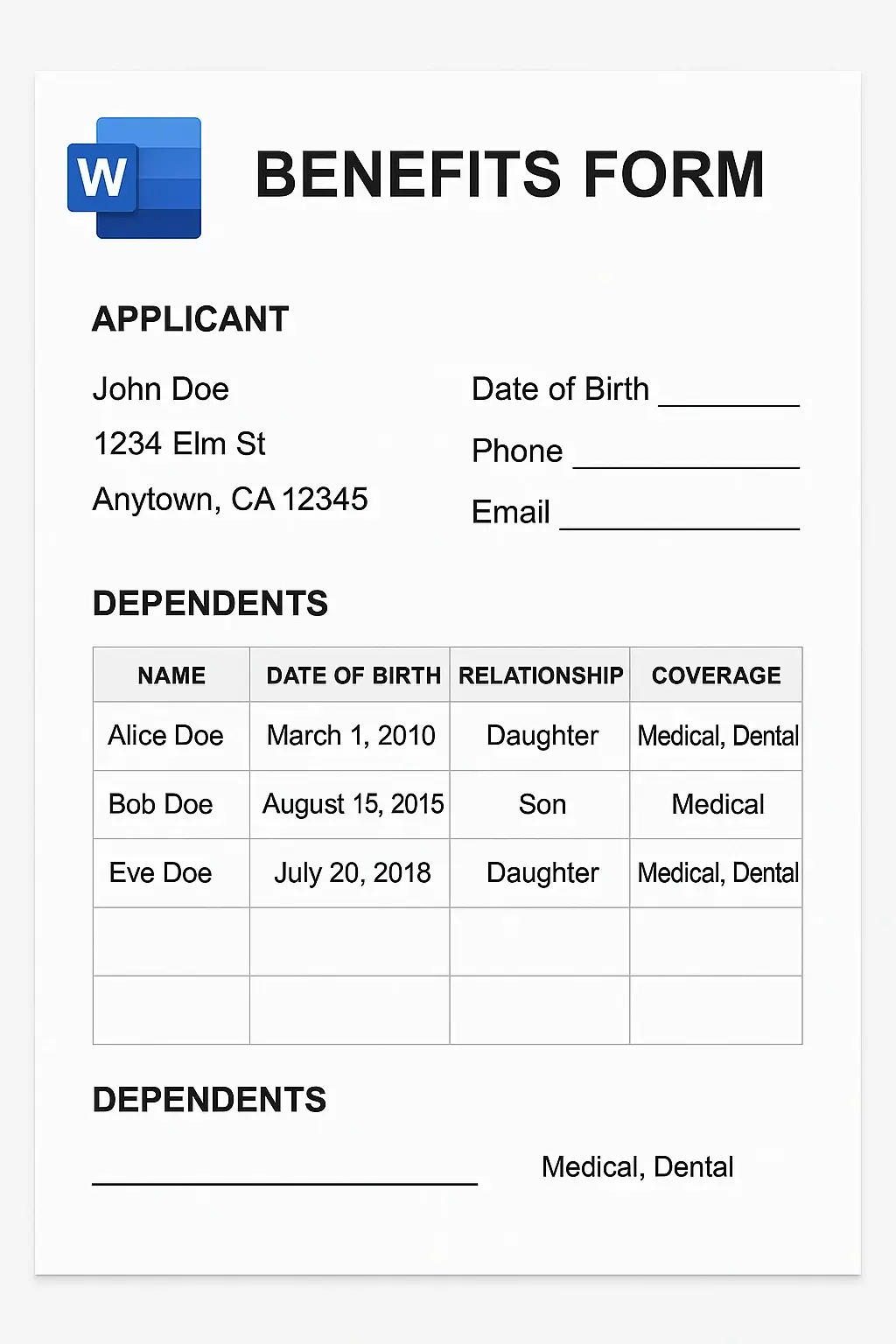 W

BENEFITS FORM

APPLICANT

John Doe
1234 Elm St
Anytown, CA 12345

Date of Birth ____
Phone ____
Email ____

DEPENDENTS

| NAME | DATE OF BIRTH | RELATIONSHIP | COVERAGE |
|---|---|---|---|
| Alice Doe | March 1, 2010 | Daughter | Medical, Dental |
| Bob Doe | August 15, 2015 | Son | Medical |
| Eve Doe | July 20, 2018 | Daughter | Medical, Dental |
| | | | |
| | | | |

DEPENDENTS

____ Medical, Dental